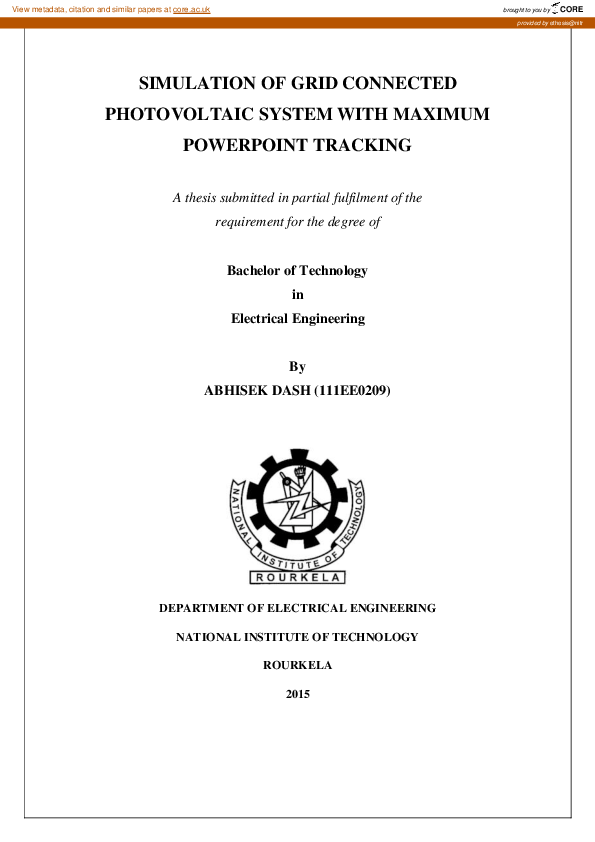 View metadata, citation and similar papers at core.ac.uk

brought to you by CORE

provided by ethesis@nitr

SIMULATION OF GRID CONNECTED PHOTOVOLTAIC SYSTEM WITH MAXIMUM POWERPOINT TRACKING

A thesis submitted in partial fulfilment of the requirement for the degree of

Bachelor of Technology
in
Electrical Engineering

By
ABHISEK DASH (111EE0209)

NATIONAL INSTITUTE OF TECHNOLOGY
ROURKELA

DEPARTMENT OF ELECTRICAL ENGINEERING

NATIONAL INSTITUTE OF TECHNOLOGY

ROURKELA

2015